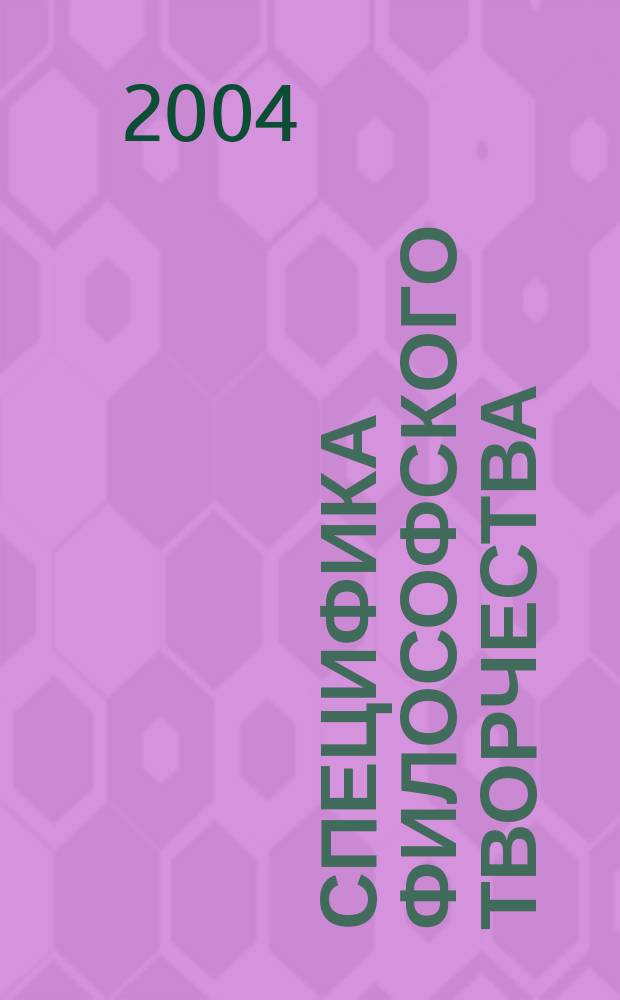 2004

СПЕЦИФИКА ФИЛОСОФСКОГО ТВОРЧЕСТВА